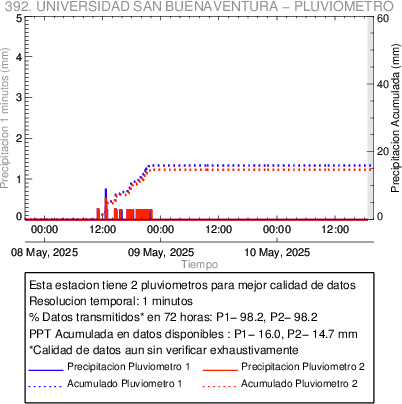 392. UNIVERSIDAD SAN BUENAVENTURA – PLUVIOMETRO

Precipitacion 1 minutos (mm)
5
4
3
2
1
0

Precipitacion Acumulada (mm)
60
40
20
0

00:00
12:00
00:00
12:00
00:00
12:00

08 May, 2025
09 May, 2025
10 May, 2025
Tiempo

Esta estacion tiene 2 pluviometros para mejor calidad de datos
Resolucion temporal: 1 minutos
% Datos transmitidos* en 72 horas: P1– 98.2, P2– 98.2
PPT Acumulada en datos disponibles : P1– 16.0, P2– 14.7 mm
*Calidad de datos aun sin verificar exhaustivamente

Precipitacion Pluviometro 1
Precipitacion Pluviometro 2
Acumulado Pluviometro 1
Acumulado Pluviometro 2